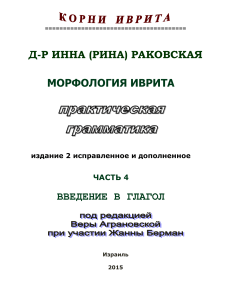 КОРНИ ИВРИТА

Д-Р ИННА (РИНА) РАКОВСКАЯ

МОРФОЛОГИЯ ИВРИТА

практическая грамматика

издание 2 исправленное и дополненное

ЧАСТЬ 4

ВВЕДЕНИЕ В ГЛАГОЛ

под редакцией
Веры Аграновской
при участии Жанны Берман

Израиль

2015